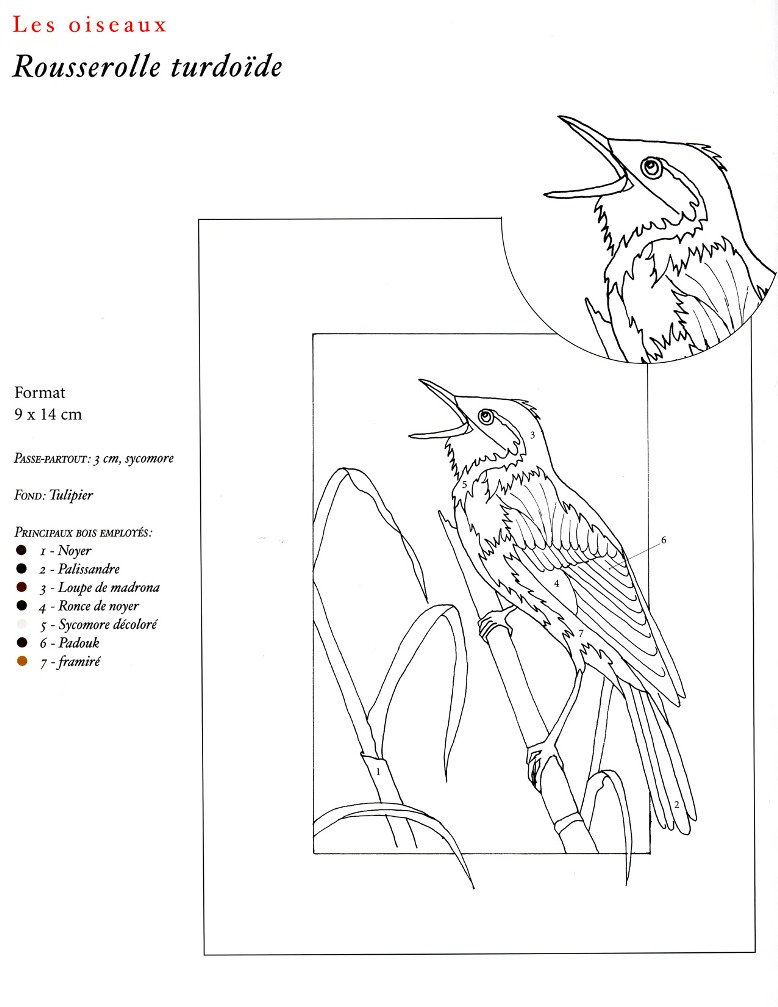 Les oiseaux

Rousserolle turdoïde

Format
9 x 14 cm

Passe-partout: 3 cm, sycomore

Fond: Tulipier

Principaux bois employés:
• 1 - Noyer
• 2 - Palissandre
• 3 - Loupe de madrona
• 4 - Ronce de noyer
• 5 - Sycomore décoloré
• 6 - Padouk
• 7 - framiré

3
5
6
4
7
1
2